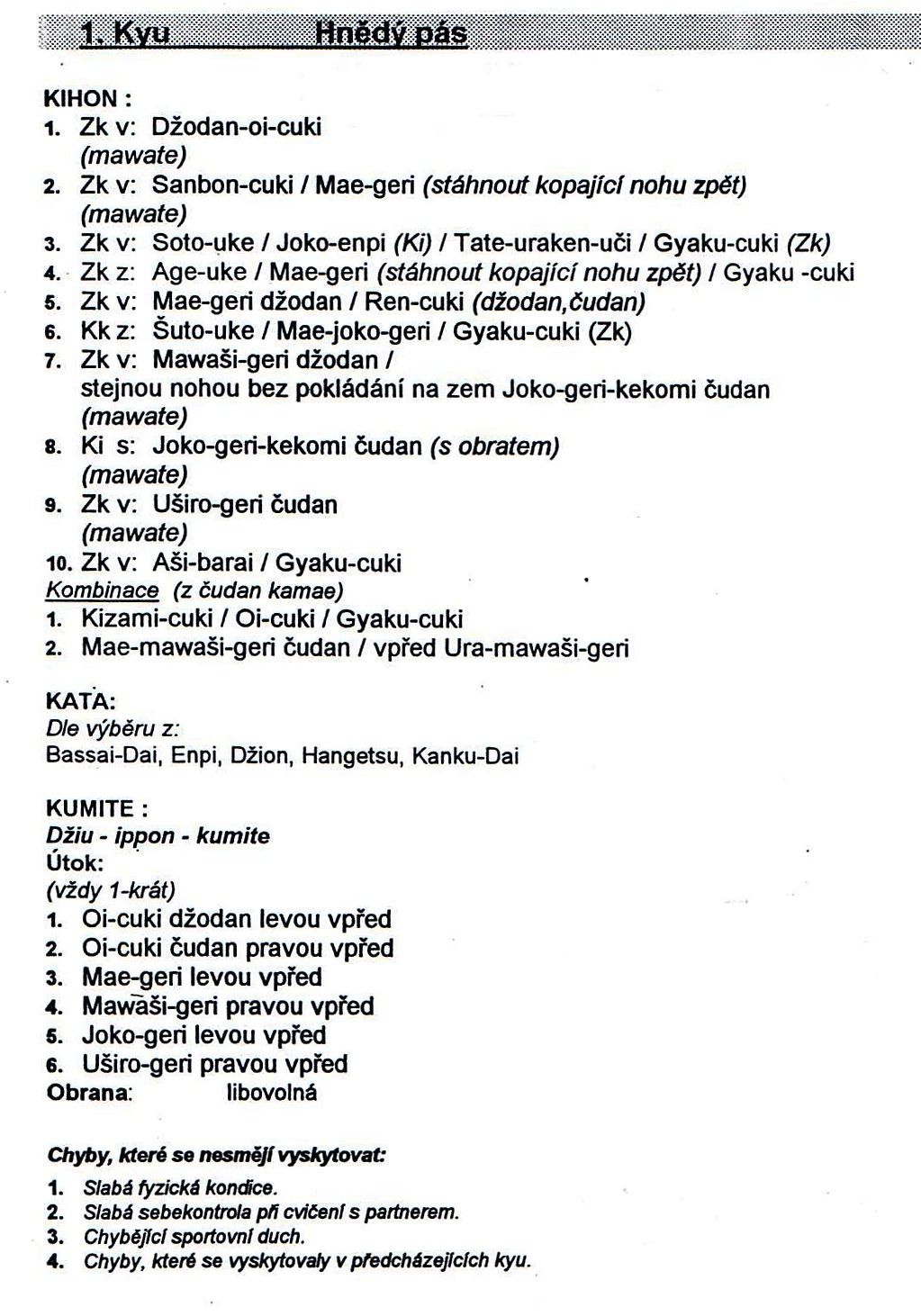 1. Kyu Hnědý pás

KIHON :
1. Zk v: Džodan-oi-cuki
(mawate)
2. Zk v: Sanbon-cuki / Mae-geri (stáhnout kopající nohu zpět)
(mawate)
3. Zk v: Soto-uke / Joko-enpi (Ki) / Tate-uraken-uči / Gyaku-cuki (Zk)
4. Zk z: Age-uke / Mae-geri (stáhnout kopající nohu zpět) / Gyaku -cuki
5. Zk v: Mae-geri džodan / Ren-cuki (džodan,čudan)
6. Kk z: Šuto-uke / Mae-joko-geri / Gyaku-cuki (Zk)
7. Zk v: Mawaši-geri džodan /
stejnou nohou bez pokládání na zem Joko-geri-kekomi čudan
(mawate)
8. Ki s: Joko-geri-kekomi čudan (s obratem)
(mawate)
9. Zk v: Uširo-geri čudan
(mawate)
10. Zk v: Aši-barai / Gyaku-cuki
Kombinace (z čudan kamae)
1. Kizami-cuki / Oi-cuki / Gyaku-cuki
2. Mae-mawaši-geri čudan / vpřed Ura-mawaši-geri

KATA:
Dle výběru z:
Bassai-Dai, Enpi, Džion, Hangetsu, Kanku-Dai

KUMITE :
Džiu - ippon - kumite
Útok:
(vždy 1-krát)
1. Oi-cuki džodan levou vpřed
2. Oi-cuki čudan pravou vpřed
3. Mae-geri levou vpřed
4. Mawaši-geri pravou vpřed
5. Joko-geri levou vpřed
6. Uširo-geri pravou vpřed
Obrana: libovolná

Chyby, které se nesmějí vyskytovat:
1. Slabá fyzická kondice.
2. Slabá sebekontrola při cvičení s partnerem.
3. Chybějící sportovní duch.
4. Chyby, které se vyskytovaly v předcházejících kyu.